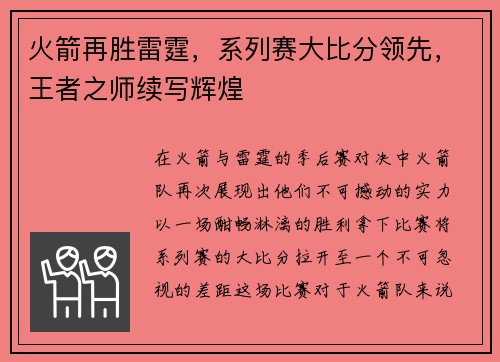 火箭再胜雷霆，系列赛大比分领先，王者之师续写辉煌

在火箭与雷霆的季后赛对决中火箭队再次展现出他们不可撼动的实力以一场酣畅淋漓的胜利拿下比赛将系列赛的大比分拉开至一个不可忽视的差距这场比赛对于火箭队来说